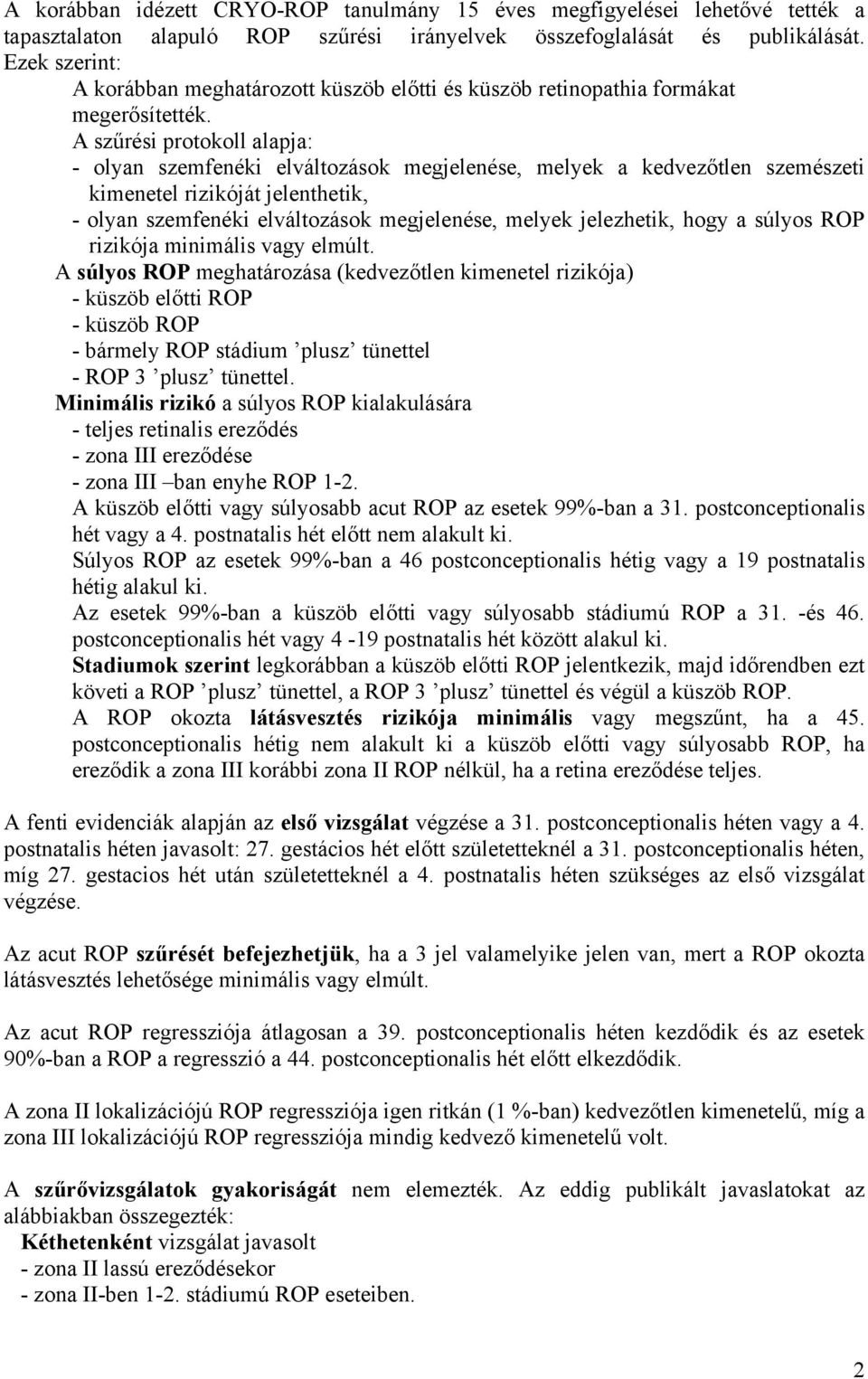 A korábban idézett CRYO-ROP tanulmány 15 éves megfigyelései lehetővé tették a tapasztalaton alapuló ROP szűrési irányelvek összefoglalását és publikálását. Ezek szerint:
A korábban meghatározott küszöb előtti és küszöb retinopathia formákat megerősítették.
A szűrési protokoll alapja:
- olyan szemfenéki elváltozások megjelenése, melyek a kedvezőtlen szemészeti kimenetel rizikóját jelenthetik,
- olyan szemfenéki elváltozások megjelenése, melyek jelezhetik, hogy a súlyos ROP rizikója minimális vagy elmúlt.
A súlyos ROP meghatározása (kedvezőtlen kimenetel rizikója)
- küszöb előtti ROP
- küszöb ROP
- bármely ROP stádium ’plusz’ tünettel
- ROP 3 ’plusz’ tünettel.
Minimális rizikó a súlyos ROP kialakulására
- teljes retinalis ereződés
- zona III ereződése
- zona III –ban enyhe ROP 1-2.
A küszöb előtti vagy súlyosabb acut ROP az esetek 99%-ban a 31. postconceptionalis hét vagy a 4. postnatalis hét előtt nem alakult ki.
Súlyos ROP az esetek 99%-ban a 46 postconceptionalis hétig vagy a 19 postnatalis hétig alakul ki.
Az esetek 99%-ban a küszöb előtti vagy súlyosabb stádiumú ROP a 31. -és 46. postconceptionalis hét vagy 4 -19 postnatalis hét között alakul ki.
Stadiumok szerint legkorábban a küszöb előtti ROP jelentkezik, majd időrendben ezt követi a ROP ’plusz’ tünettel, a ROP 3 ’plusz’ tünettel és végül a küszöb ROP.
A ROP okozta látásvesztés rizikója minimális vagy megszűnt, ha a 45. postconceptionalis hétig nem alakult ki a küszöb előtti vagy súlyosabb ROP, ha ereződik a zona III korábbi zona II ROP nélkül, ha a retina ereződése teljes.

A fenti evidenciák alapján az első vizsgálat végzése a 31. postconceptionalis héten vagy a 4. postnatalis héten javasolt: 27. gestácios hét előtt születetteknél a 31. postconceptionalis héten, míg 27. gestacios hét után születetteknél a 4. postnatalis héten szükséges az első vizsgálat végzése.

Az acut ROP szűrését befejezhetjük, ha a 3 jel valamelyike jelen van, mert a ROP okozta látásvesztés lehetősége minimális vagy elmúlt.

Az acut ROP regressziója átlagosan a 39. postconceptionalis héten kezdődik és az esetek 90%-ban a ROP a regresszió a 44. postconceptionalis hét előtt elkezdődik.

A zona II lokalizációjú ROP regressziója igen ritkán (1 %-ban) kedvezőtlen kimenetelű, míg a zona III lokalizációjú ROP regressziója mindig kedvező kimenetelű volt.

A szűrővizsgálatok gyakoriságát nem elemezték. Az eddig publikált javaslatokat az alábbiakban összegezték:
Kéthetenként vizsgálat javasolt
- zona II lassú ereződésekor
- zona II-ben 1-2. stádiumú ROP eseteiben.

2